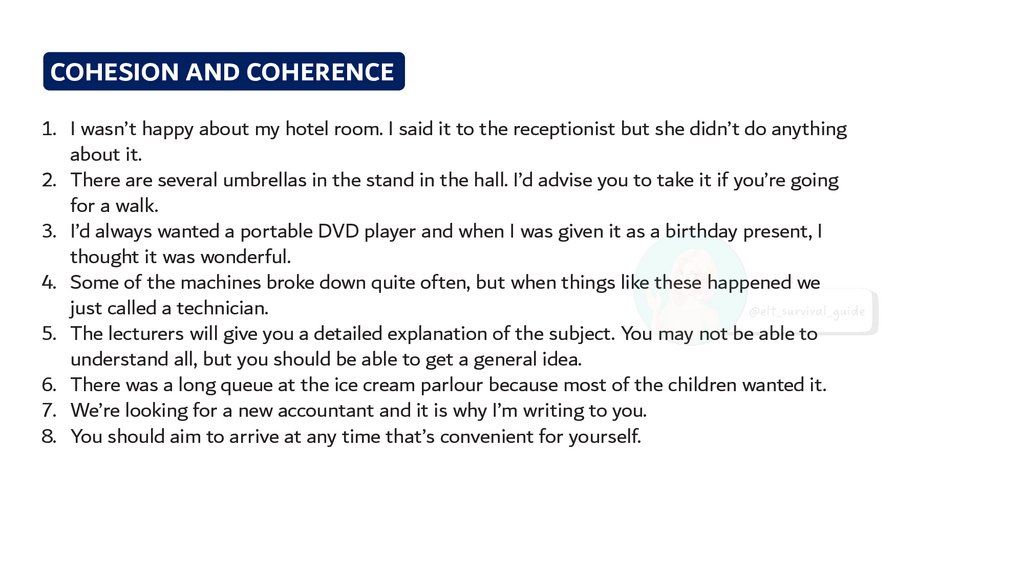 COHESION AND COHERENCE

1. I wasn't happy about my hotel room. I said it to the receptionist but she didn't do anything about it.
2. There are several umbrellas in the stand in the hall. I'd advise you to take it if you're going for a walk.
3. I'd always wanted a portable DVD player and when I was given it as a birthday present, I thought it was wonderful.
4. Some of the machines broke down quite often, but when things like these happened we just called a technician.
5. The lecturers will give you a detailed explanation of the subject. You may not be able to understand all, but you should be able to get a general idea.
6. There was a long queue at the ice cream parlour because most of the children wanted it.
7. We're looking for a new accountant and it is why I'm writing to you.
8. You should aim to arrive at any time that's convenient for yourself.

@elt_survival_guide